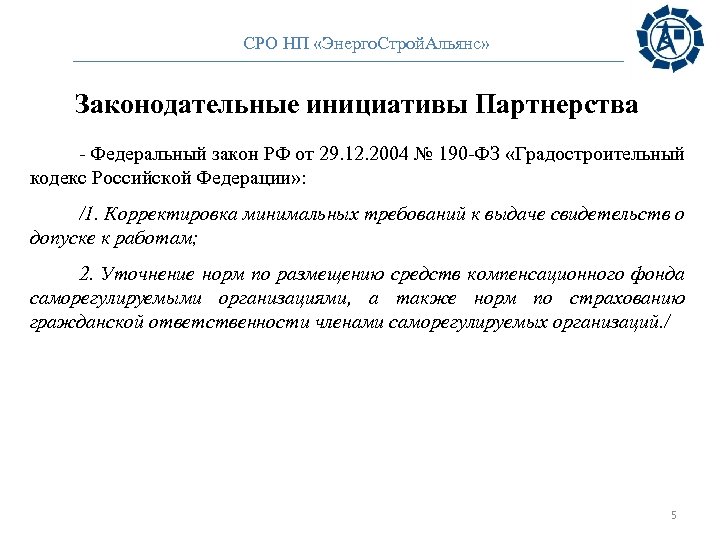 СРО НП «ЭнергоСтройАльянс»

Законодательные инициативы Партнерства

- Федеральный закон РФ от 29.12.2004 № 190-ФЗ «Градостроительный кодекс Российской Федерации»:

/1. Корректировка минимальных требований к выдаче свидетельств о допуске к работам;

2. Уточнение норм по размещению средств компенсационного фонда саморегулируемыми организациями, а также норм по страхованию гражданской ответственности членами саморегулируемых организаций./

5